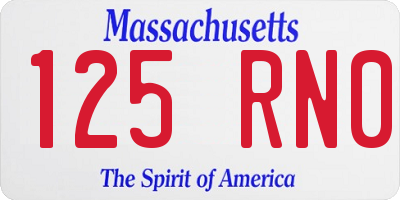 Massachusetts
125 RNO
The Spirit of America